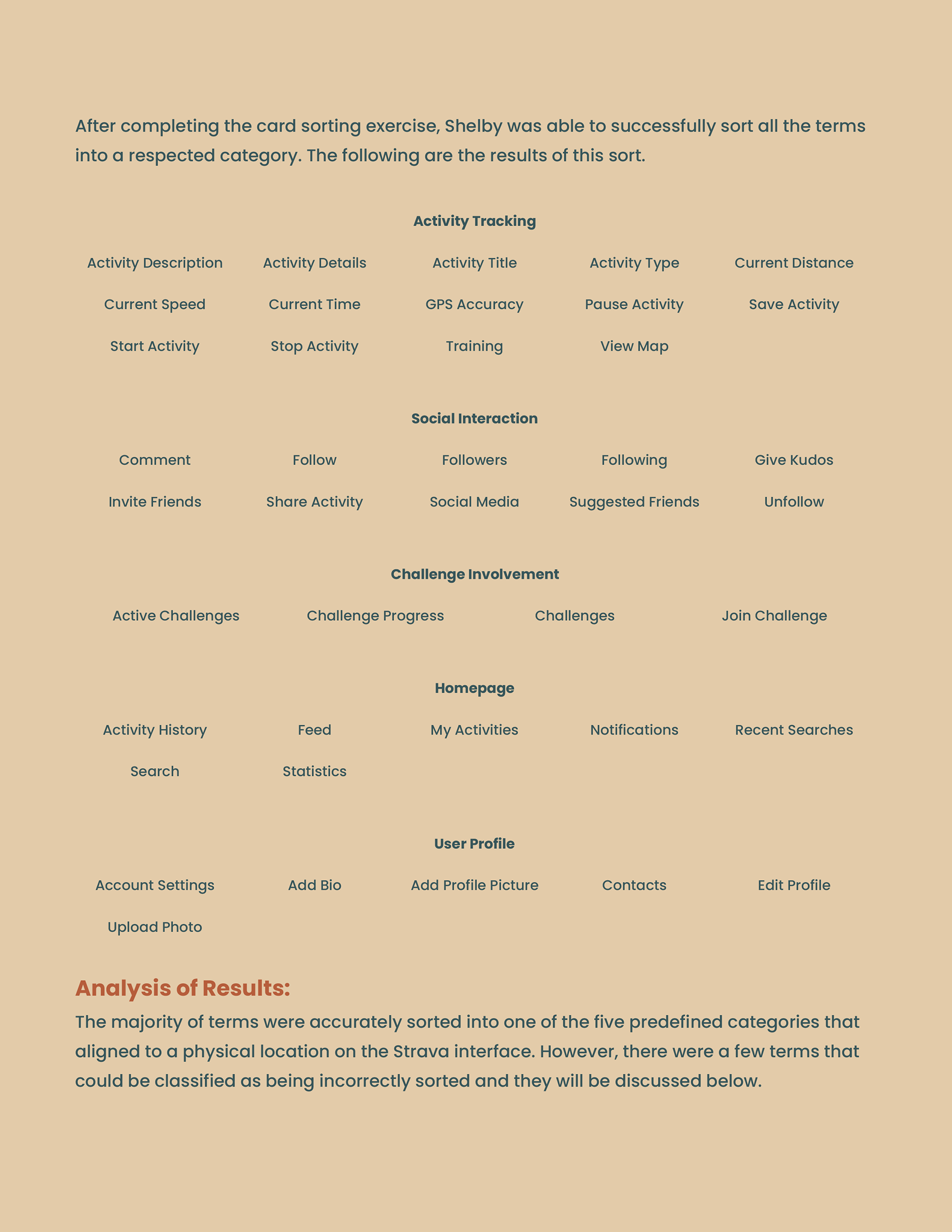 After completing the card sorting exercise, Shelby was able to successfully sort all the terms into a respected category. The following are the results of this sort.

Activity Tracking

Activity Description
Activity Details
Activity Title
Activity Type
Current Distance
Current Speed
Current Time
GPS Accuracy
Pause Activity
Save Activity
Start Activity
Stop Activity
Training
View Map

Social Interaction

Comment
Follow
Followers
Following
Give Kudos
Invite Friends
Share Activity
Social Media
Suggested Friends
Unfollow

Challenge Involvement

Active Challenges
Challenge Progress
Challenges
Join Challenge

Homepage

Activity History
Feed
My Activities
Notifications
Recent Searches
Search
Statistics

User Profile

Account Settings
Add Bio
Add Profile Picture
Contacts
Edit Profile
Upload Photo

Analysis of Results:

The majority of terms were accurately sorted into one of the five predefined categories that aligned to a physical location on the Strava interface. However, there were a few terms that could be classified as being incorrectly sorted and they will be discussed below.